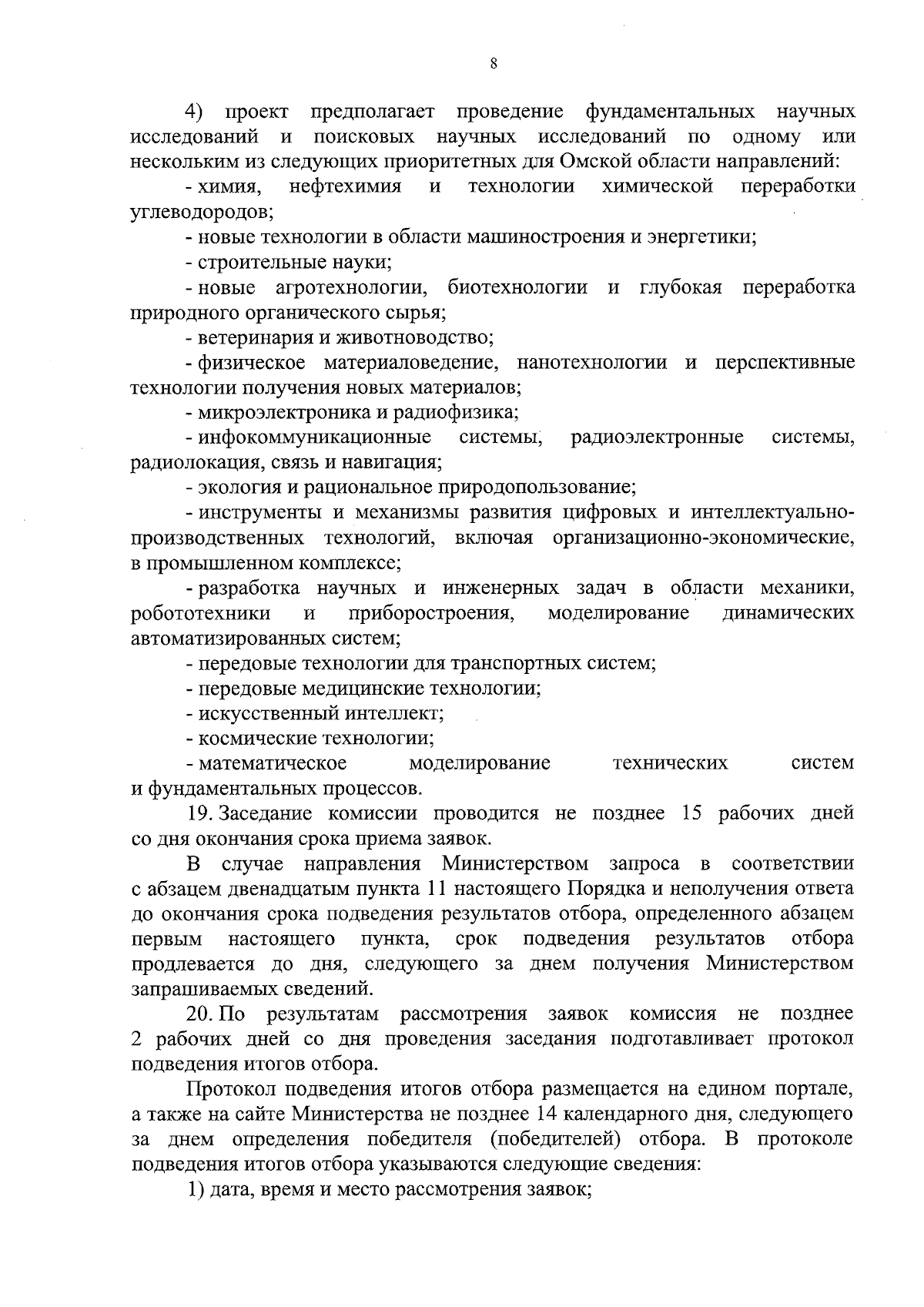 8

4) проект предполагает проведение фундаментальных научных исследований и поисковых научных исследований по одному или нескольким из следующих приоритетных для Омской области направлений:

- химия, нефтехимия и технологии химической переработки углеводородов;

- новые технологии в области машиностроения и энергетики;

- строительные науки;

- новые агротехнологии, биотехнологии и глубокая переработка природного органического сырья;

- ветеринария и животноводство;

- физическое материаловедение, нанотехнологии и перспективные технологии получения новых материалов;

- микроэлектроника и радиофизика;

- инфокоммуникационные системы, радиоэлектронные системы, радиолокация, связь и навигация;

- экология и рациональное природопользование;

- инструменты и механизмы развития цифровых и интеллектуально-производственных технологий, включая организационно-экономические, в промышленном комплексе;

- разработка научных и инженерных задач в области механики, робототехники и приборостроения, моделирование динамических автоматизированных систем;

- передовые технологии для транспортных систем;

- передовые медицинские технологии;

- искусственный интеллект;

- космические технологии;

- математическое моделирование технических систем и фундаментальных процессов.

19. Заседание комиссии проводится не позднее 15 рабочих дней со дня окончания срока приема заявок.

В случае направления Министерством запроса в соответствии с абзацем двенадцатым пункта 11 настоящего Порядка и неполучения ответа до окончания срока подведения результатов отбора, определенного абзацем первым настоящего пункта, срок подведения результатов отбора продлевается до дня, следующего за днем получения Министерством запрашиваемых сведений.

20. По результатам рассмотрения заявок комиссия не позднее 2 рабочих дней со дня проведения заседания подготавливает протокол подведения итогов отбора.

Протокол подведения итогов отбора размещается на едином портале, а также на сайте Министерства не позднее 14 календарного дня, следующего за днем определения победителя (победителей) отбора. В протоколе подведения итогов отбора указываются следующие сведения:

1) дата, время и место рассмотрения заявок;